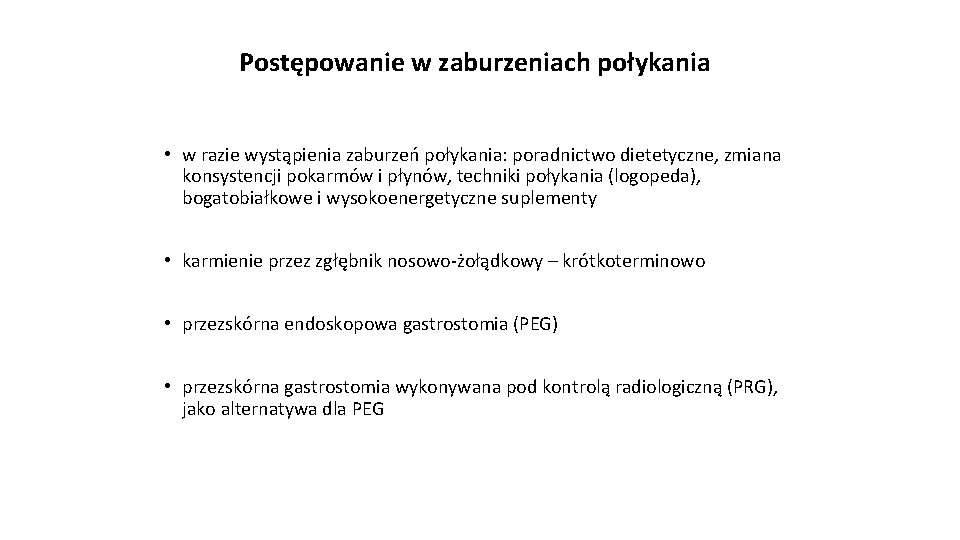 Postępowanie w zaburzeniach połykania

• w razie wystąpienia zaburzeń połykania: poradnictwo dietetyczne, zmiana konsystencji pokarmów i płynów, techniki połykania (logopeda), bogatobiałkowe i wysokoenergetyczne suplementy

• karmienie przez zgłębnik nosowo-żołądkowy – krótkoterminowo

• przezskórna endoskopowa gastrostomia (PEG)

• przezskórna gastrostomia wykonywana pod kontrolą radiologiczną (PRG), jako alternatywa dla PEG